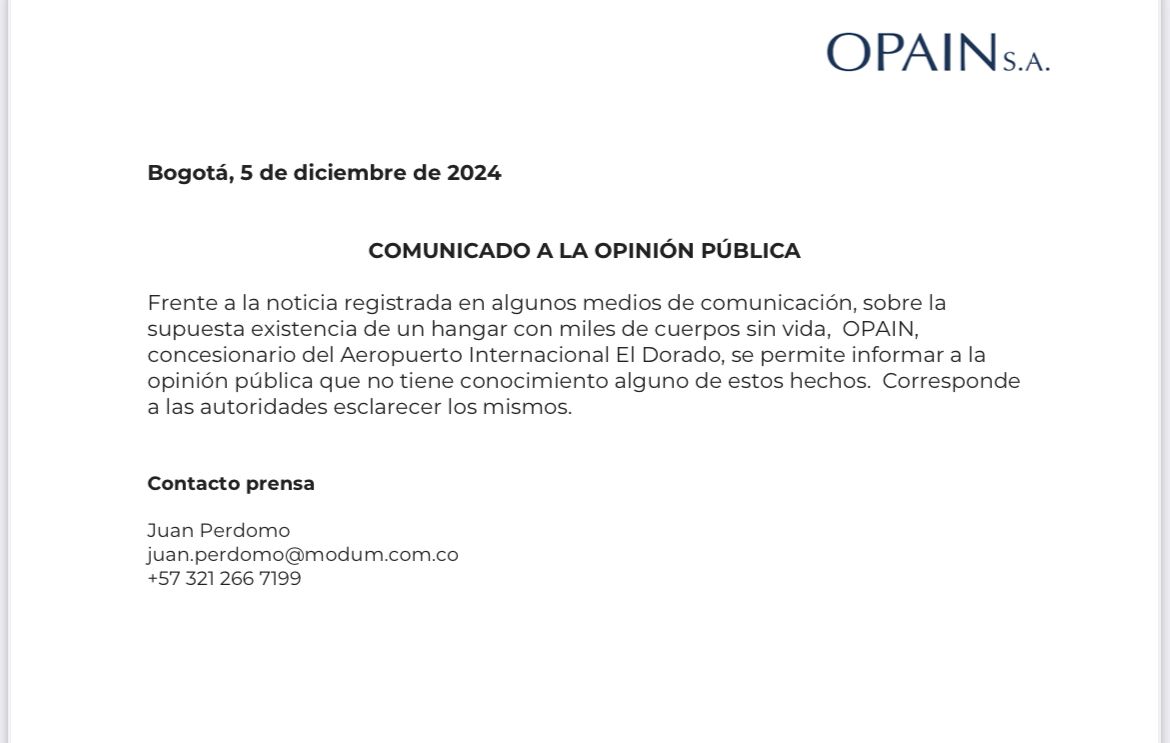 OPAIN S.A.

Bogotá, 5 de diciembre de 2024

COMUNICADO A LA OPINIÓN PÚBLICA

Frente a la noticia registrada en algunos medios de comunicación, sobre la supuesta existencia de un hangar con miles de cuerpos sin vida, OPAIN, concesionario del Aeropuerto Internacional El Dorado, se permite informar a la opinión pública que no tiene conocimiento alguno de estos hechos. Corresponde a las autoridades esclarecer los mismos.

Contacto prensa

Juan Perdomo
juan.perdomo@modum.com.co
+57 321 266 7199